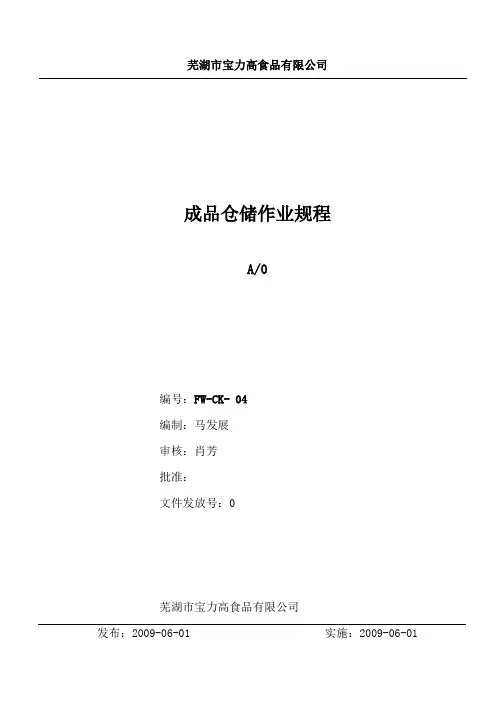 芜湖市宝力高食品有限公司

成品仓储作业规程

A/0

编号：FW-CK- 04

编制：马发展

审核：肖芳

批准：

文件发放号：0

芜湖市宝力高食品有限公司

发布：2009-06-01 实施：2009-06-01